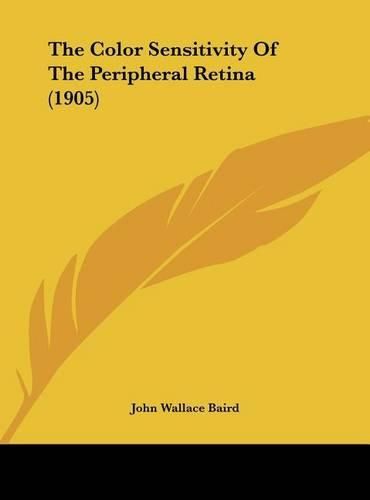 The Color Sensitivity Of The Peripheral Retina (1905)

John Wallace Baird